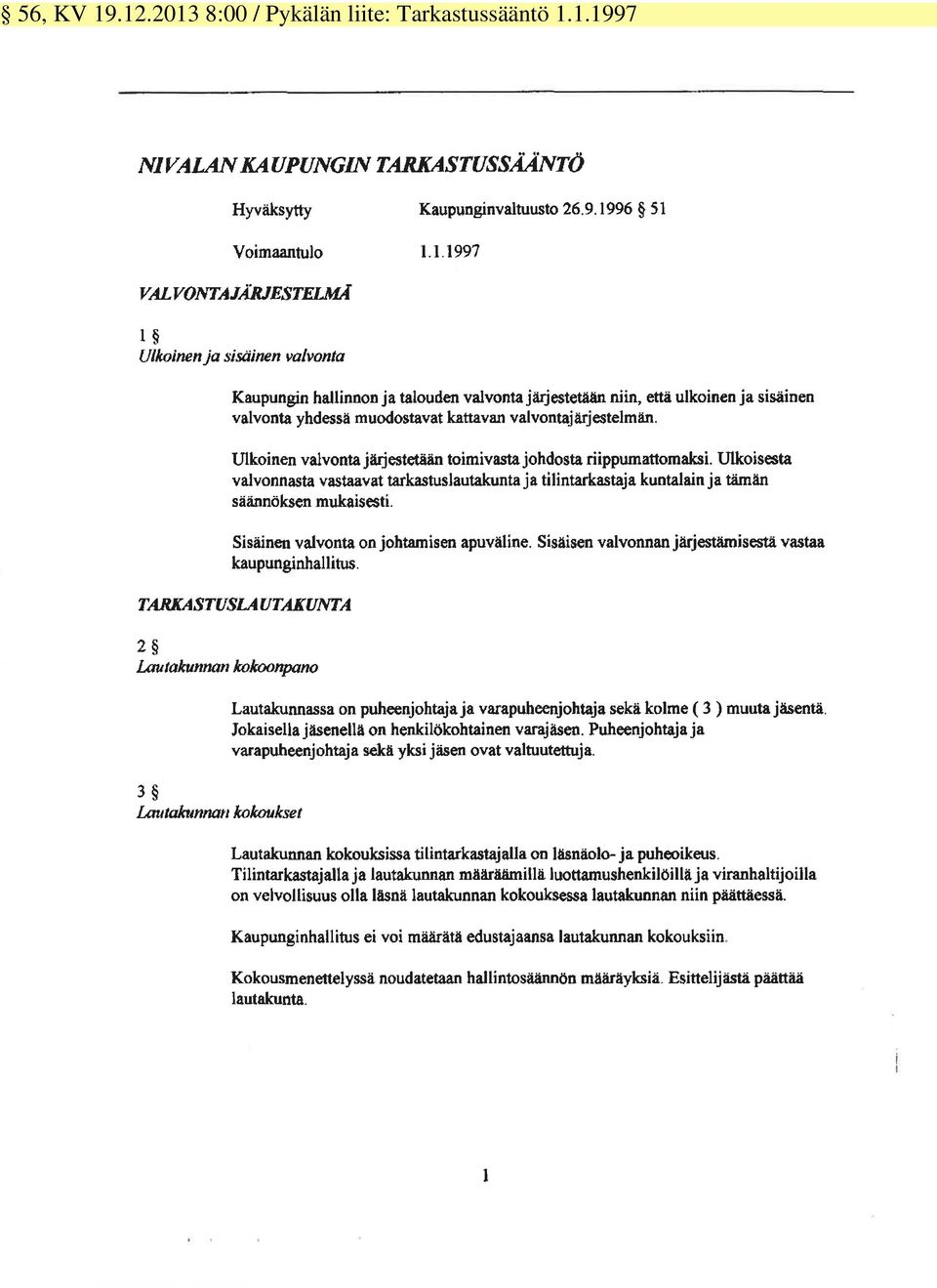 § 56, KV 19.12.2013 8:00 / Pykälän liite: Tarkastussääntö 1.1.1997

NIVALAN KAUPUNGIN TARKASTUSSÄÄNTÖ

Hyväksytty Kaupunginvaltuusto 26.9.1996 § 51

Voimaantulo 1.1.1997

VALVONTAJÄRJESTELMÄ

1 §
Ulkoinen ja sisäinen valvonta

Kaupungin hallinnon ja talouden valvonta järjestetään niin, että ulkoinen ja sisäinen valvonta yhdessä muodostavat kattavan valvontajärjestelmän.

Ulkoinen valvonta järjestetään toimivasta johdosta riippumattomaksi. Ulkoisesta valvonnasta vastaavat tarkastuslautakunta ja tilintarkastaja kuntalain ja tämän säännöksen mukaisesti.

Sisäinen valvonta on johtamisen apuväline. Sisäisen valvonnan järjestämisestä vastaa kaupunginhallitus.

TARKASTUSLAUTAKUNTA

2 §
Lautakunnan kokoonpano

Lautakunnassa on puheenjohtaja ja varapuheenjohtaja sekä kolme ( 3 ) muuta jäsentä. Jokaisella jäsenellä on henkilökohtainen varajäsen. Puheenjohtaja ja varapuheenjohtaja sekä yksi jäsen ovat valtuutettuja.

3 §
Lautakunnan kokoukset

Lautakunnan kokouksissa tilintarkastajalla on läsnäolo- ja puheoikeus. Tilintarkastajalla ja lautakunnan määräämillä luottamushenkilöillä ja viranhaltijoilla on velvollisuus olla läsnä lautakunnan kokouksessa lautakunnan niin päättäessä.

Kaupunginhallitus ei voi määrätä edustajaansa lautakunnan kokouksiin.

Kokousmenettelyssä noudatetaan hallintosäännön määräyksiä. Esittelijästä päättää lautakunta.

1